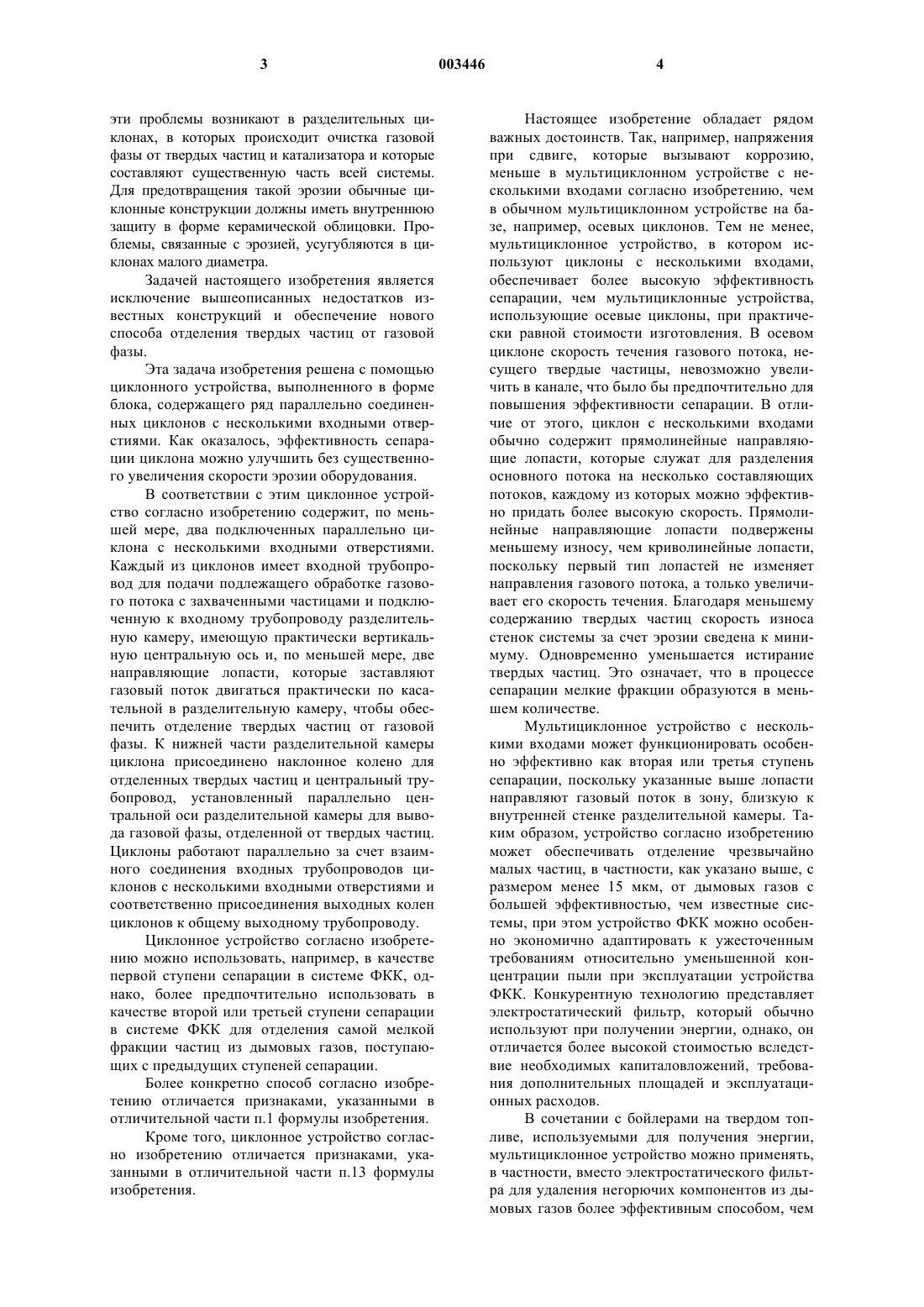 3 003446 4

эти проблемы возникают в разделительных циклонах, в которых происходит очистка газовой фазы от твердых частиц и катализатора и которые составляют существенную часть всей системы. Для предотвращения такой эрозии обычные циклонные конструкции должны иметь внутреннюю защиту в форме керамической облицовки. Проблемы, связанные с эрозией, усугубляются в циклонах малого диаметра.

Задачей настоящего изобретения является исключение вышеописанных недостатков известных конструкций и обеспечение нового способа отделения твердых частиц от газовой фазы.

Эта задача изобретения решена с помощью циклонного устройства, выполненного в форме блока, содержащего ряд параллельно соединенных циклонов с несколькими входными отверстиями. Как оказалось, эффективность сепарации циклона можно улучшить без существенного увеличения скорости эрозии оборудования.

В соответствии с этим циклонное устройство согласно изобретению содержит, по меньшей мере, два подключенных параллельно циклона с несколькими входными отверстиями. Каждый из циклонов имеет входной трубопровод для подачи подлежащего обработке газового потока с захваченными частицами и подключенную к входному трубопроводу разделительную камеру, имеющую практически вертикальную центральную ось и, по меньшей мере, две направляющие лопасти, которые заставляют газовый поток двигаться практически по касательной в разделительную камеру, чтобы обеспечить отделение твердых частиц от газовой фазы. К нижней части разделительной камеры циклона присоединено наклонное колено для отделенных твердых частиц и центральный трубопровод, установленный параллельно центральной оси разделительной камеры для вывода газовой фазы, отделенной от твердых частиц. Циклоны работают параллельно за счет взаимного соединения входных трубопроводов циклонов с несколькими входными отверстиями и соответственно присоединения выходных колен циклонов к общему выходному трубопроводу.

Циклонное устройство согласно изобретению можно использовать, например, в качестве первой ступени сепарации в системе ФКК, однако, более предпочтительно использовать в качестве второй или третьей ступени сепарации в системе ФКК для отделения самой мелкой фракции частиц из дымовых газов, поступающих с предыдущих ступеней сепарации.

Более конкретно способ согласно изобретению отличается признаками, указанными в отличительной части п.1 формулы изобретения.

Кроме того, циклонное устройство согласно изобретению отличается признаками, указанными в отличительной части п.13 формулы изобретения.

Настоящее изобретение обладает рядом важных достоинств. Так, например, напряжения при сдвиге, которые вызывают коррозию, меньше в мультициклонном устройстве с несколькими входами согласно изобретению, чем в обычном мультициклонном устройстве на базе, например, осевых циклонов. Тем не менее, мультициклонное устройство, в котором используют циклоны с несколькими входами, обеспечивает более высокую эффективность сепарации, чем мультициклонные устройства, использующие осевые циклоны, при практически равной стоимости изготовления. В осевом циклоне скорость течения газового потока, несущего твердые частицы, невозможно увеличить в канале, что было бы предпочтительно для повышения эффективности сепарации. В отличие от этого, циклон с несколькими входами обычно содержит прямолинейные направляющие лопасти, которые служат для разделения основного потока на несколько составляющих потоков, каждому из которых можно эффективно придать более высокую скорость. Прямолинейные направляющие лопасти подвержены меньшему износу, чем криволинейные лопасти, поскольку первый тип лопастей не изменяет направления газового потока, а только увеличивает его скорость течения. Благодаря меньшему содержанию твердых частиц скорость износа стенок системы за счет эрозии сведена к минимуму. Одновременно уменьшается истирание твердых частиц. Это означает, что в процессе сепарации мелкие фракции образуются в меньшем количестве.

Мультициклонное устройство с несколькими входами может функционировать особенно эффективно как вторая или третья ступень сепарации, поскольку указанные выше лопасти направляют газовый поток в зону, близкую к внутренней стенке разделительной камеры. Таким образом, устройство согласно изобретению может обеспечивать отделение чрезвычайно малых частиц, в частности, как указано выше, с размером менее 15 мкм, от дымовых газов с большей эффективностью, чем известные системы, при этом устройство ФКК можно особенно экономично адаптировать к ужесточенным требованиям относительно уменьшенной концентрации пыли при эксплуатации устройства ФКК. Конкурентную технологию представляет электростатический фильтр, который обычно используют при получении энергии, однако, он отличается более высокой стоимостью вследствие необходимых капиталовложений, требования дополнительных площадей и эксплуатационных расходов.

В сочетании с бойлерами на твердом топливе, используемыми для получения энергии, мультициклонное устройство можно применять, в частности, вместо электростатического фильтра для удаления негорючих компонентов из дымовых газов более эффективным способом, чем